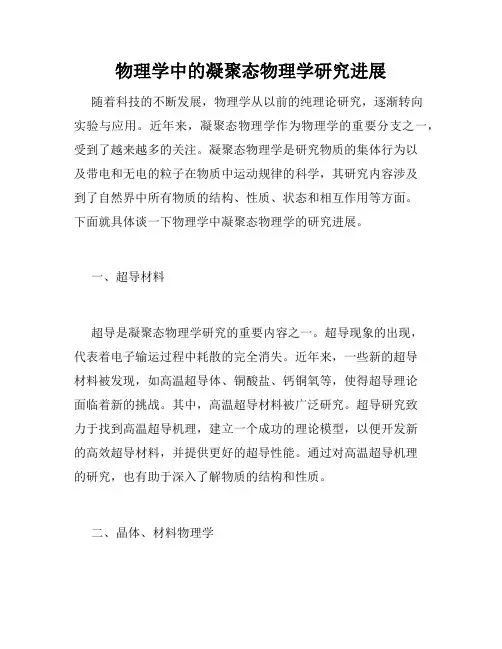 物理学中的凝聚态物理学研究进展

随着科技的不断发展，物理学从以前的纯理论研究，逐渐转向实验与应用。近年来，凝聚态物理学作为物理学的重要分支之一，受到了越来越多的关注。凝聚态物理学是研究物质的集体行为以及带电和无电的粒子在物质中运动规律的科学，其研究内容涉及到了自然界中所有物质的结构、性质、状态和相互作用等方面。下面就具体谈一下物理学中凝聚态物理学的研究进展。

一、超导材料

超导是凝聚态物理学研究的重要内容之一。超导现象的出现，代表着电子输运过程中耗散的完全消失。近年来，一些新的超导材料被发现，如高温超导体、铜酸盐、钙铜氧等，使得超导理论面临着新的挑战。其中，高温超导材料被广泛研究。超导研究致力于找到高温超导机理，建立一个成功的理论模型，以便开发新的高效超导材料，并提供更好的超导性能。通过对高温超导机理的研究，也有助于深入了解物质的结构和性质。

二、晶体、材料物理学